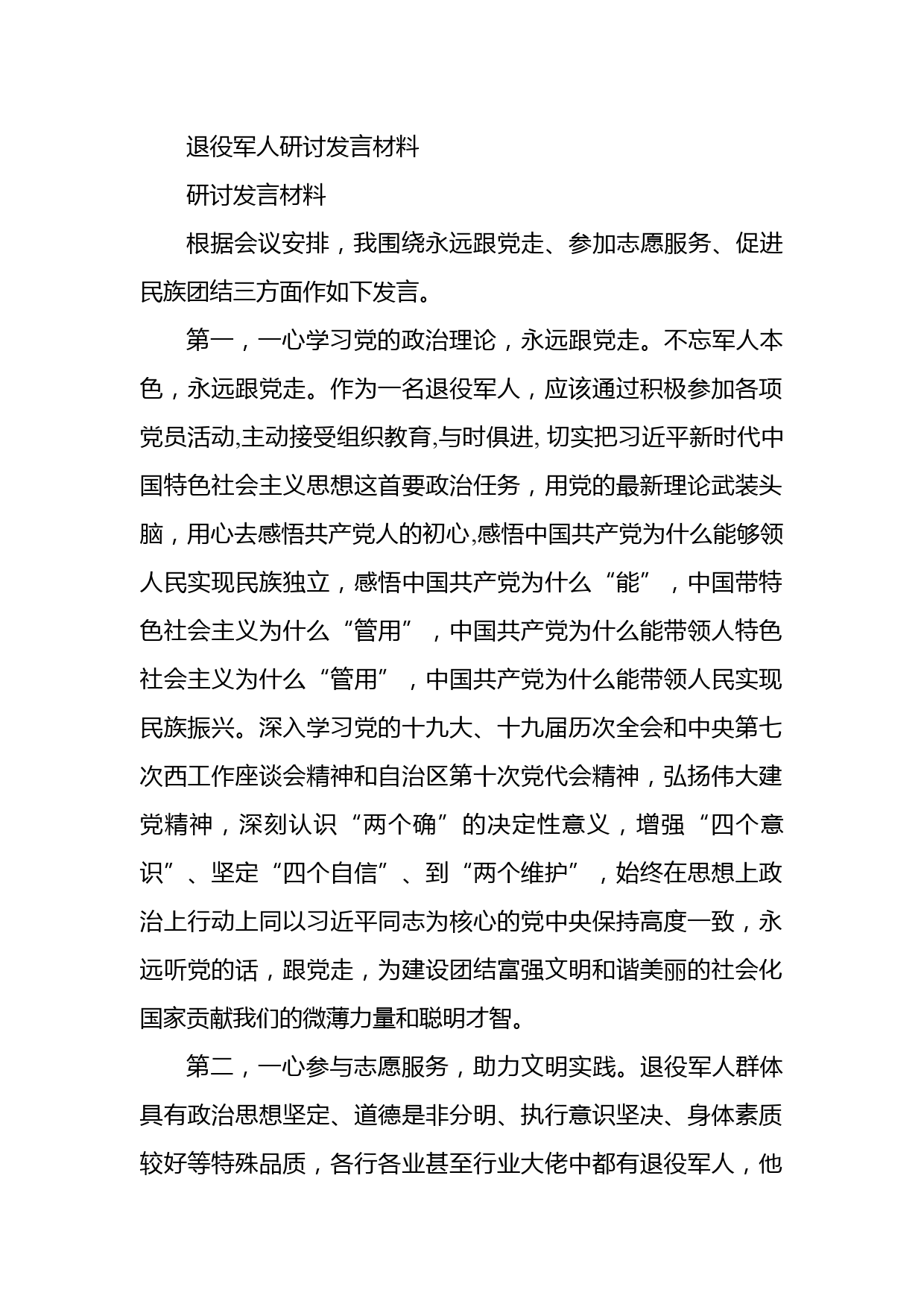 退役军人研讨发言材料

研讨发言材料

根据会议安排，我围绕永远跟党走、参加志愿服务、促进民族团结三方面作如下发言。

第一，一心学习党的政治理论，永远跟党走。不忘军人本色，永远跟党走。作为一名退役军人，应该通过积极参加各项党员活动,主动接受组织教育,与时俱进, 切实把习近平新时代中国特色社会主义思想这首要政治任务，用党的最新理论武装头脑，用心去感悟共产党人的初心,感悟中国共产党为什么能够领人民实现民族独立，感悟中国共产党为什么“能”，中国带特色社会主义为什么“管用”，中国共产党为什么能带领人特色社会主义为什么“管用”，中国共产党为什么能带领人民实现民族振兴。深入学习党的十九大、十九届历次全会和中央第七次西工作座谈会精神和自治区第十次党代会精神，弘扬伟大建党精神，深刻认识“两个确”的决定性意义，增强“四个意识”、坚定“四个自信”、到“两个维护”，始终在思想上政治上行动上同以习近平同志为核心的党中央保持高度一致，永远听党的话，跟党走，为建设团结富强文明和谐美丽的社会化国家贡献我们的微薄力量和聪明才智。

第二，一心参与志愿服务，助力文明实践。退役军人群体具有政治思想坚定、道德是非分明、执行意识坚决、身体素质较好等特殊品质，各行各业甚至行业大佬中都有退役军人，他